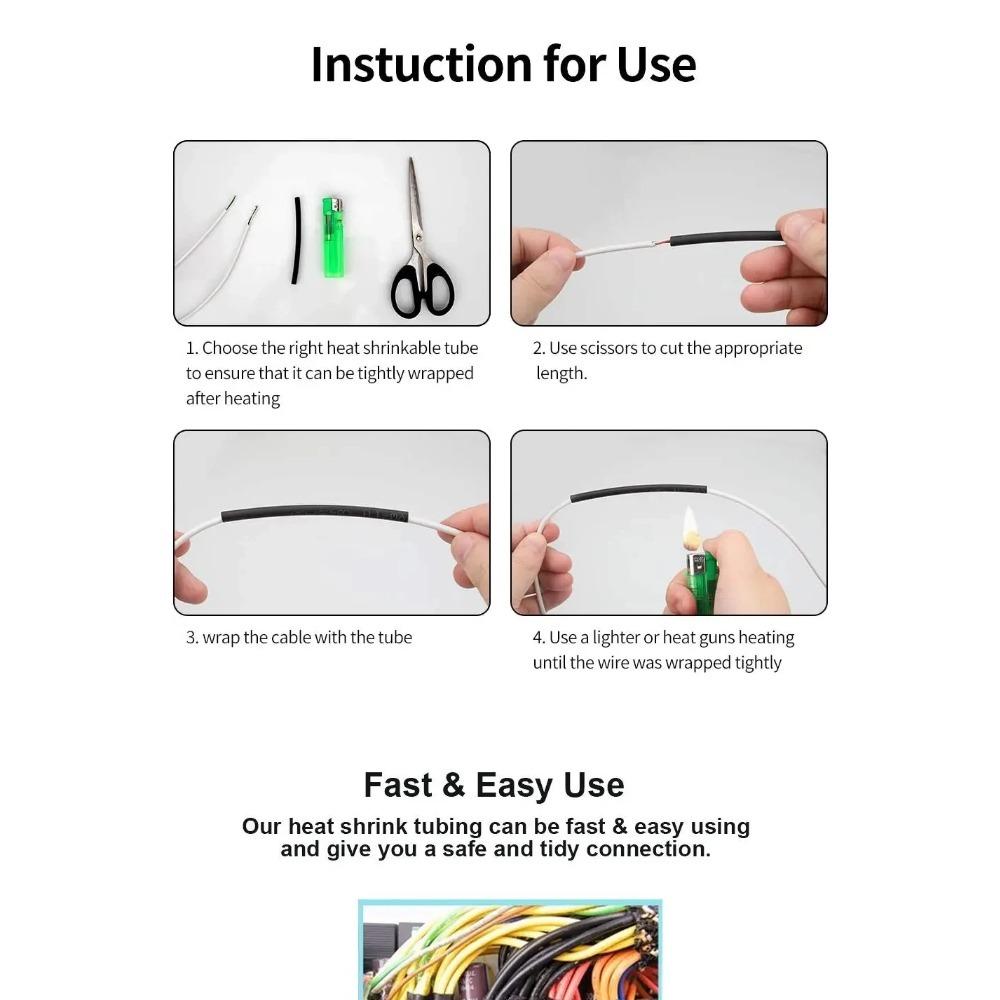 Instuction for Use

1. Choose the right heat shrinkable tube to ensure that it can be tightly wrapped after heating

2. Use scissors to cut the appropriate length.

3. wrap the cable with the tube

4. Use a lighter or heat guns heating until the wire was wrapped tightly

Fast & Easy Use

Our heat shrink tubing can be fast & easy using and give you a safe and tidy connection.